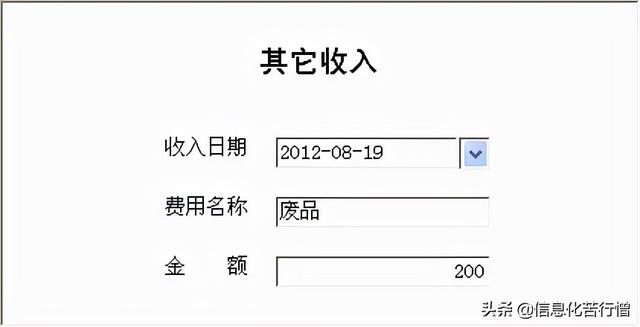 其它收入

收入日期 2012-08-19

费用名称 废品

金　额 200

头条 @信息化苦行僧